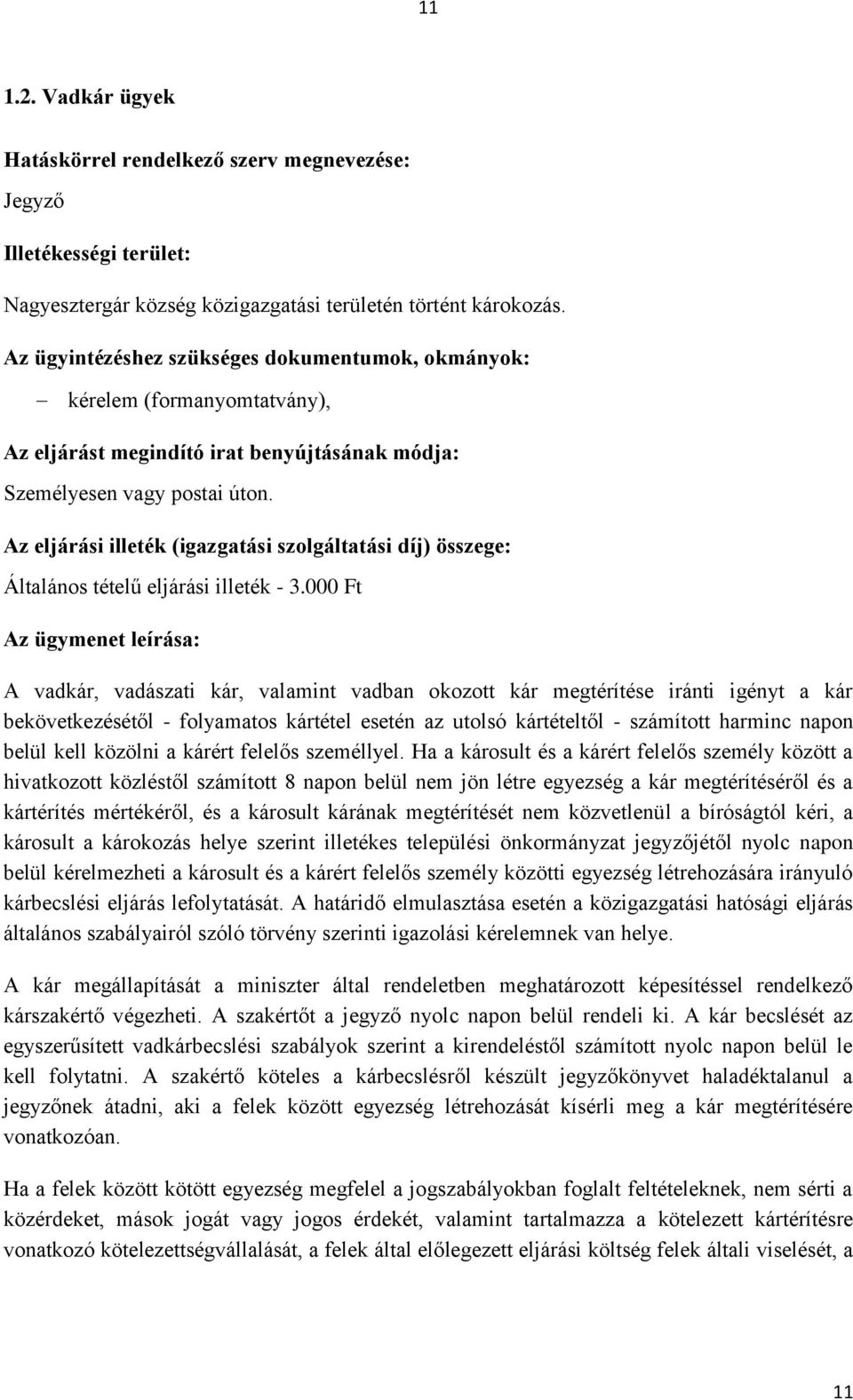 11

1.2. Vadkár ügyek

Hatáskörrel rendelkező szerv megnevezése:

Jegyző

Illetékességi terület:

Nagyesztergár község közigazgatási területén történt károkozás.

Az ügyintézéshez szükséges dokumentumok, okmányok:

– kérelem (formanyomtatvány),

Az eljárást megindító irat benyújtásának módja:

Személyesen vagy postai úton.

Az eljárási illeték (igazgatási szolgáltatási díj) összege:

Általános tételű eljárási illeték - 3.000 Ft

Az ügymenet leírása:

A vadkár, vadászati kár, valamint vadban okozott kár megtérítése iránti igényt a kár bekövetkezésétől - folyamatos kártétel esetén az utolsó kártételtől - számított harminc napon belül kell közölni a kárért felelős személlyel. Ha a károsult és a kárért felelős személy között a hivatkozott közléstől számított 8 napon belül nem jön létre egyezség a kár megtérítéséről és a kártérítés mértékéről, és a károsult kárának megtérítését nem közvetlenül a bíróságtól kéri, a károsult a károkozás helye szerint illetékes települési önkormányzat jegyzőjétől nyolc napon belül kérelmezheti a károsult és a kárért felelős személy közötti egyezség létrehozására irányuló kárbecslési eljárás lefolytatását. A határidő elmulasztása esetén a közigazgatási hatósági eljárás általános szabályairól szóló törvény szerinti igazolási kérelemnek van helye.

A kár megállapítását a miniszter által rendeletben meghatározott képesítéssel rendelkező kárszakértő végezheti. A szakértőt a jegyző nyolc napon belül rendeli ki. A kár becslését az egyszerűsített vadkárbecslési szabályok szerint a kirendeléstől számított nyolc napon belül le kell folytatni. A szakértő köteles a kárbecslésről készült jegyzőkönyvet haladéktalanul a jegyzőnek átadni, aki a felek között egyezség létrehozását kísérli meg a kár megtérítésére vonatkozóan.

Ha a felek között kötött egyezség megfelel a jogszabályokban foglalt feltételeknek, nem sérti a közérdeket, mások jogát vagy jogos érdekét, valamint tartalmazza a kötelezett kártérítésre vonatkozó kötelezettségvállalását, a felek által előlegezett eljárási költség felek általi viselését, a

11